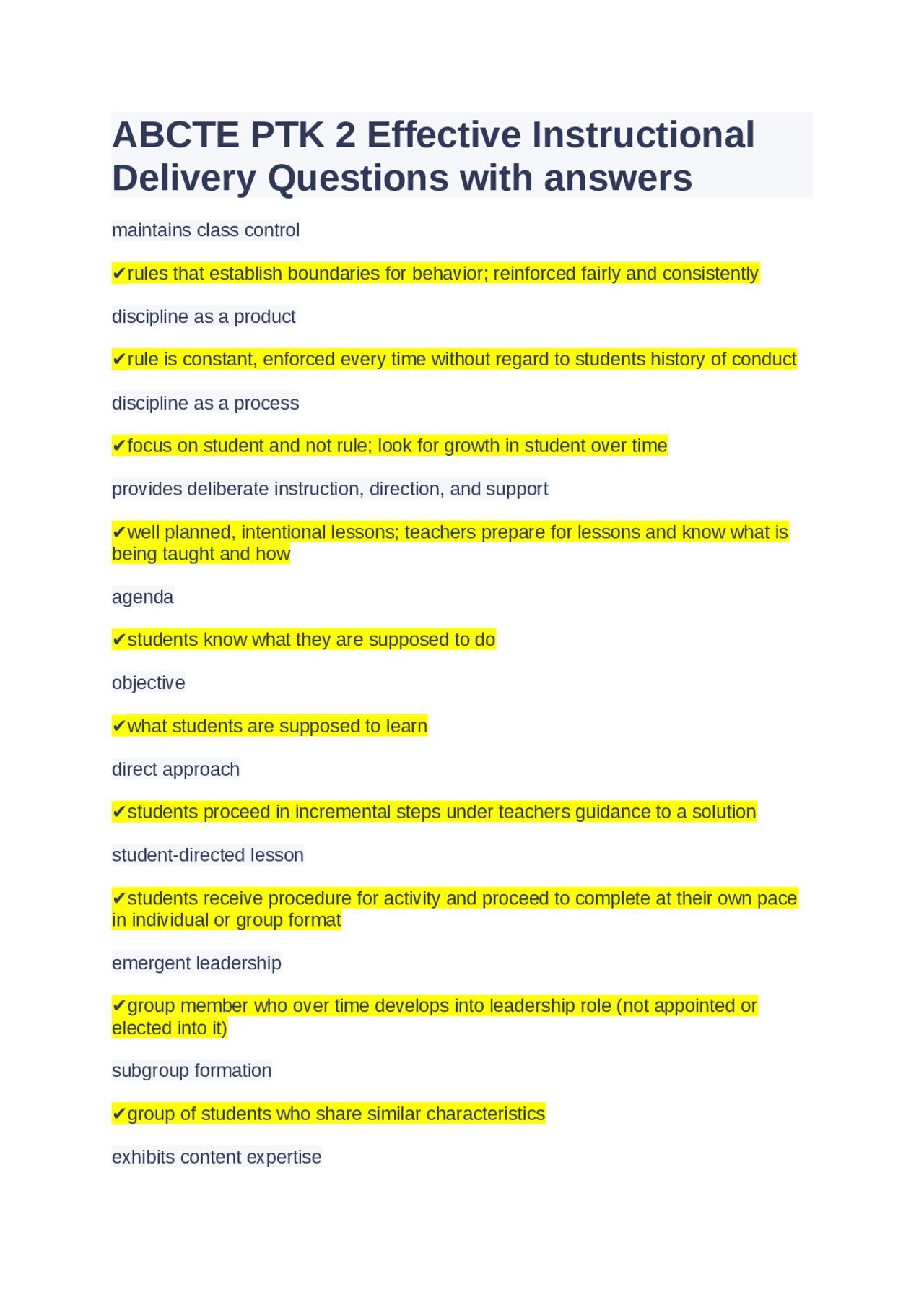 ABCTE PTK 2 Effective Instructional Delivery Questions with answers

maintains class control

✔rules that establish boundaries for behavior; reinforced fairly and consistently

discipline as a product

✔rule is constant, enforced every time without regard to students history of conduct

discipline as a process

✔focus on student and not rule; look for growth in student over time

provides deliberate instruction, direction, and support

✔well planned, intentional lessons; teachers prepare for lessons and know what is being taught and how

agenda

✔students know what they are supposed to do

objective

✔what students are supposed to learn

direct approach

✔students proceed in incremental steps under teachers guidance to a solution

student-directed lesson

✔students receive procedure for activity and proceed to complete at their own pace in individual or group format

emergent leadership

✔group member who over time develops into leadership role (not appointed or elected into it)

subgroup formation

✔group of students who share similar characteristics

exhibits content expertise